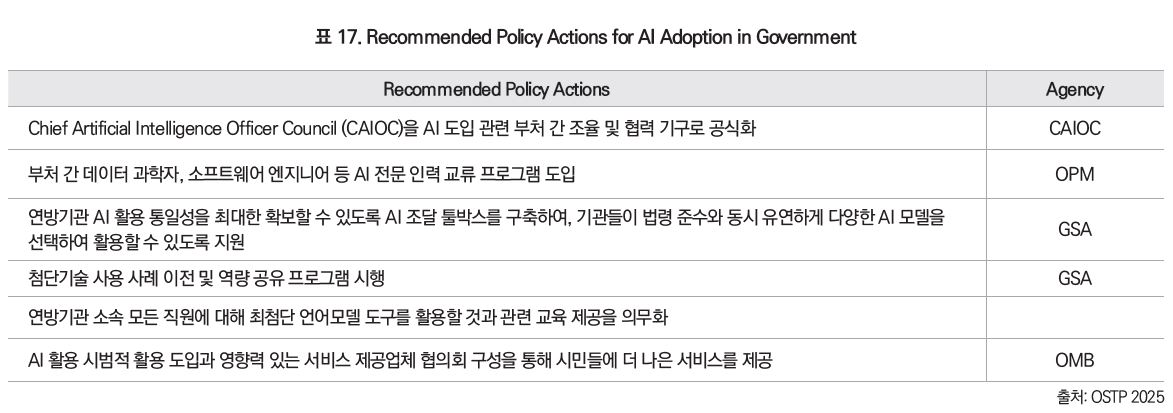 표 17. Recommended Policy Actions for AI Adoption in Government

| Recommended Policy Actions | Agency |
|---|---|
| Chief Artificial Intelligence Officer Council (CAIOC)을 AI 도입 관련 부처 간 조율 및 협력 기구로 공식화 | CAIOC |
| 부처 간 데이터 과학자, 소프트웨어 엔지니어 등 AI 전문 인력 교류 프로그램 도입 | OPM |
| 연방기관 AI 활용 통일성을 최대한 확보할 수 있도록 AI 조달 툴박스를 구축하여, 기관들이 법령 준수와 동시 유연하게 다양한 AI 모델을 선택하여 활용할 수 있도록 지원 | GSA |
| 첨단기술 사용 사례 이전 및 역량 공유 프로그램 시행 | GSA |
| 연방기관 소속 모든 직원에 대해 최첨단 언어모델 도구를 활용할 것과 관련 교육 제공을 의무화 | |
| AI 활용 시범적 활용 도입과 영향력 있는 서비스 제공업체 협의회 구성을 통해 시민들에 더 나은 서비스를 제공 | OMB |

출처: OSTP 2025